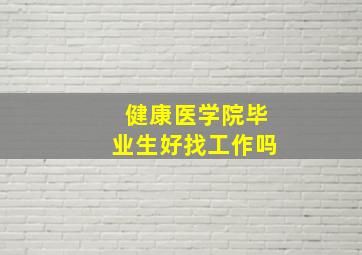 健康医学院毕业生好找工作吗